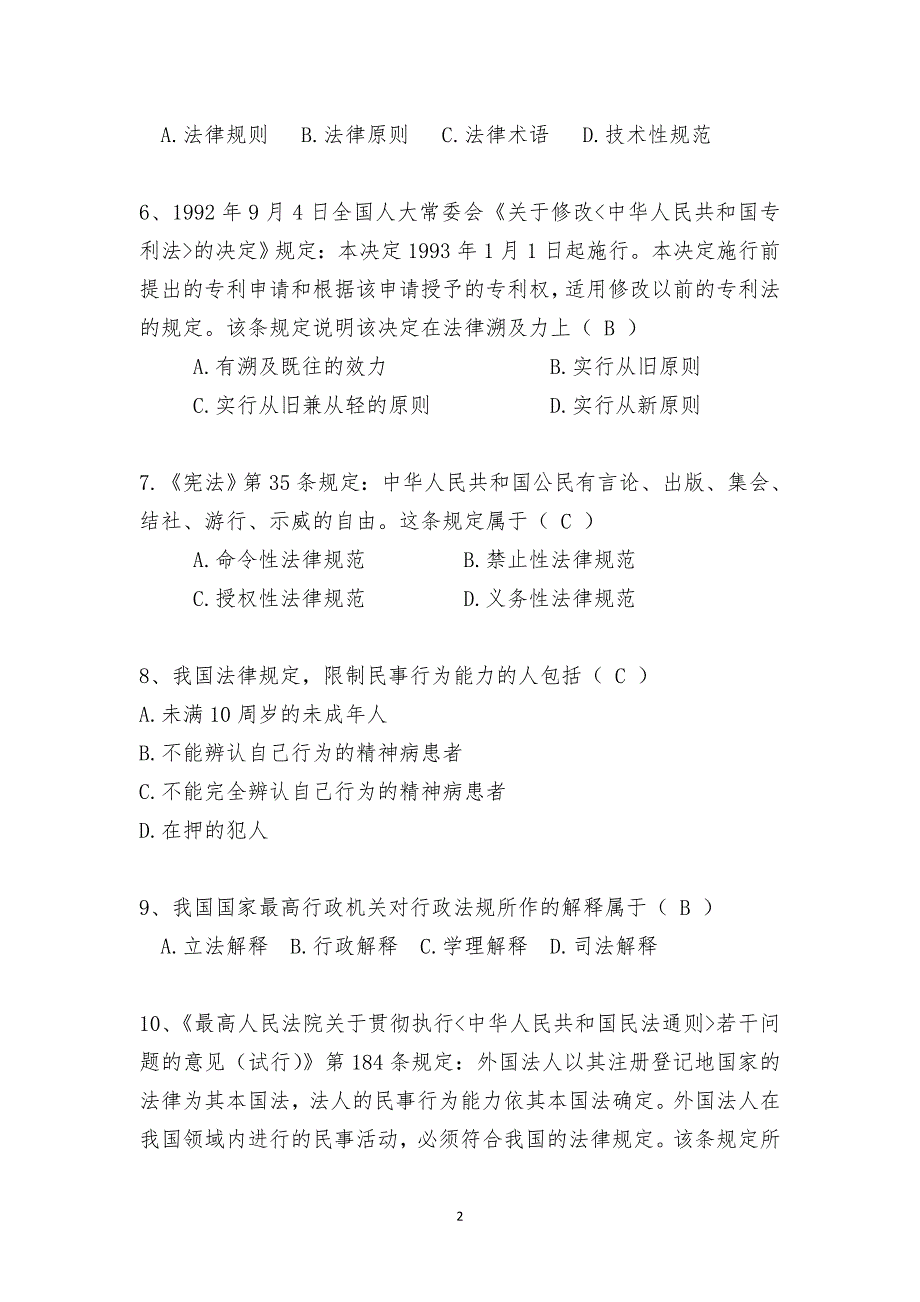 A.法律规则　B.法律原则　C.法律术语　D.技术性规范

6、1992年9月4日全国人大常委会《关于修改<中华人民共和国专利法>的决定》规定：本决定1993年1月1日起施行。本决定施行前提出的专利申请和根据该申请授予的专利权，适用修改以前的专利法的规定。该条规定说明该决定在法律溯及力上（ B ）

A.有溯及既往的效力　B.实行从旧原则

C.实行从旧兼从轻的原则　D.实行从新原则

7.《宪法》第35条规定：中华人民共和国公民有言论、出版、集会、结社、游行、示威的自由。这条规定属于（ C ）

A.命令性法律规范　B.禁止性法律规范

C.授权性法律规范　D.义务性法律规范

8、我国法律规定，限制民事行为能力的人包括（ C ）

A.未满10周岁的未成年人

B.不能辨认自己行为的精神病患者

C.不能完全辨认自己行为的精神病患者

D.在押的犯人

9、我国国家最高行政机关对行政法规所作的解释属于（ B ）

A.立法解释　B.行政解释　C.学理解释　D.司法解释

10、《最高人民法院关于贯彻执行<中华人民共和国民法通则>若干问题的意见（试行）》第184条规定：外国法人以其注册登记地国家的法律为其本国法，法人的民事行为能力依其本国法确定。外国法人在我国领域内进行的民事活动，必须符合我国的法律规定。该条规定所

2